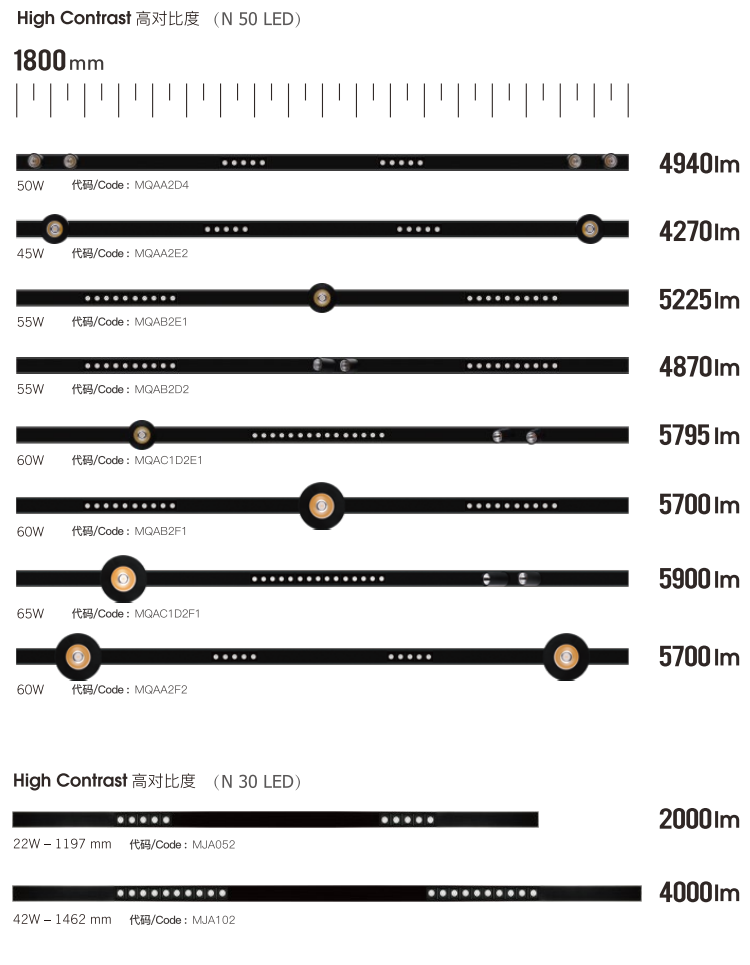 High Contrast 高对比度 （N 50 LED）

1800mm

4940lm
50W 代码/Code：MQAA2D4

4270lm
45W 代码/Code：MQAA2E2

5225lm
55W 代码/Code：MQAB2E1

4870lm
55W 代码/Code：MQAB2D2

5795lm
60W 代码/Code：MQAC1D2E1

5700lm
60W 代码/Code：MQAB2F1

5900lm
65W 代码/Code：MQAC1D2F1

5700lm
60W 代码/Code：MQAA2F2

High Contrast 高对比度 （N 30 LED）

2000lm
22W – 1197 mm 代码/Code：MJA052

4000lm
42W – 1462 mm 代码/Code：MJA102